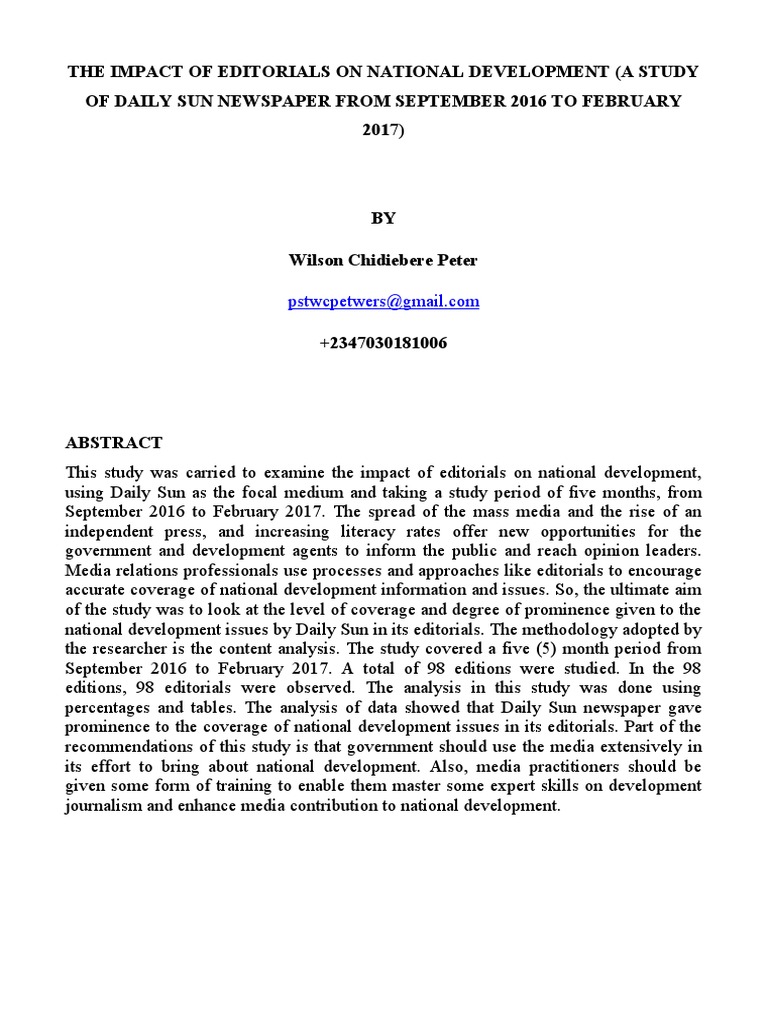 THE IMPACT OF EDITORIALS ON NATIONAL DEVELOPMENT (A STUDY OF DAILY SUN NEWSPAPER FROM SEPTEMBER 2016 TO FEBRUARY 2017)

BY

Wilson Chidiebere Peter

pstwcpetwers@gmail.com

+2347030181006

ABSTRACT

This study was carried to examine the impact of editorials on national development, using Daily Sun as the focal medium and taking a study period of five months, from September 2016 to February 2017. The spread of the mass media and the rise of an independent press, and increasing literacy rates offer new opportunities for the government and development agents to inform the public and reach opinion leaders. Media relations professionals use processes and approaches like editorials to encourage accurate coverage of national development information and issues. So, the ultimate aim of the study was to look at the level of coverage and degree of prominence given to the national development issues by Daily Sun in its editorials. The methodology adopted by the researcher is the content analysis. The study covered a five (5) month period from September 2016 to February 2017. A total of 98 editions were studied. In the 98 editions, 98 editorials were observed. The analysis in this study was done using percentages and tables. The analysis of data showed that Daily Sun newspaper gave prominence to the coverage of national development issues in its editorials. Part of the recommendations of this study is that government should use the media extensively in its effort to bring about national development. Also, media practitioners should be given some form of training to enable them master some expert skills on development journalism and enhance media contribution to national development.